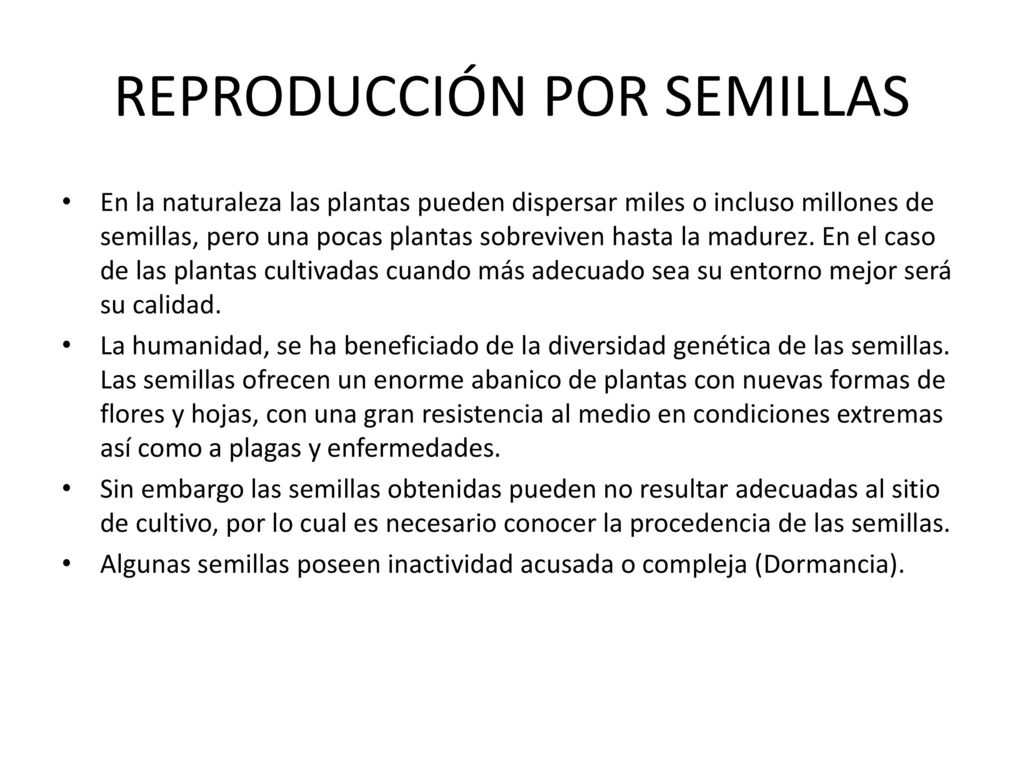 REPRODUCCIÓN POR SEMILLAS

• En la naturaleza las plantas pueden dispersar miles o incluso millones de semillas, pero una pocas plantas sobreviven hasta la madurez. En el caso de las plantas cultivadas cuando más adecuado sea su entorno mejor será su calidad.

• La humanidad, se ha beneficiado de la diversidad genética de las semillas. Las semillas ofrecen un enorme abanico de plantas con nuevas formas de flores y hojas, con una gran resistencia al medio en condiciones extremas así como a plagas y enfermedades.

• Sin embargo las semillas obtenidas pueden no resultar adecuadas al sitio de cultivo, por lo cual es necesario conocer la procedencia de las semillas.

• Algunas semillas poseen inactividad acusada o compleja (Dormancia).